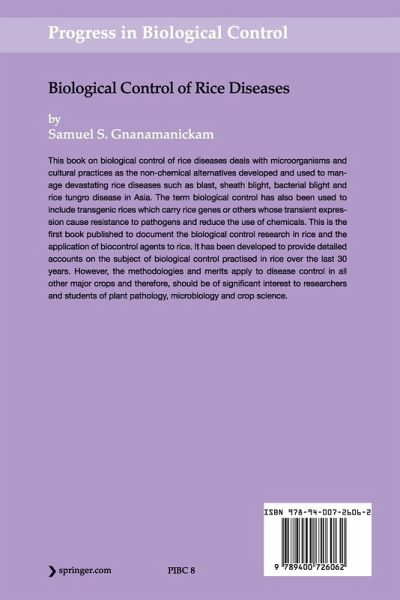 Progress in Biological Control

Biological Control of Rice Diseases

by
Samuel S. Gnanamanickam

This book on biological control of rice diseases deals with microorganisms and cultural practices as the non-chemical alternatives developed and used to manage devastating rice diseases such as blast, sheath blight, bacterial blight and rice tungro disease in Asia. The term biological control has also been used to include transgenic rices which carry rice genes or others whose transient expression cause resistance to pathogens and reduce the use of chemicals. This is the first book published to document the biological control research in rice and the application of biocontrol agents to rice. It has been developed to provide detailed accounts on the subject of biological control practised in rice over the last 30 years. However, the methodologies and merits apply to disease control in all other major crops and therefore, should be of significant interest to researchers and students of plant pathology, microbiology and crop science.

ISBN 978-94-007-2606-2

9 789400 726062

springer.com

PIBC 8